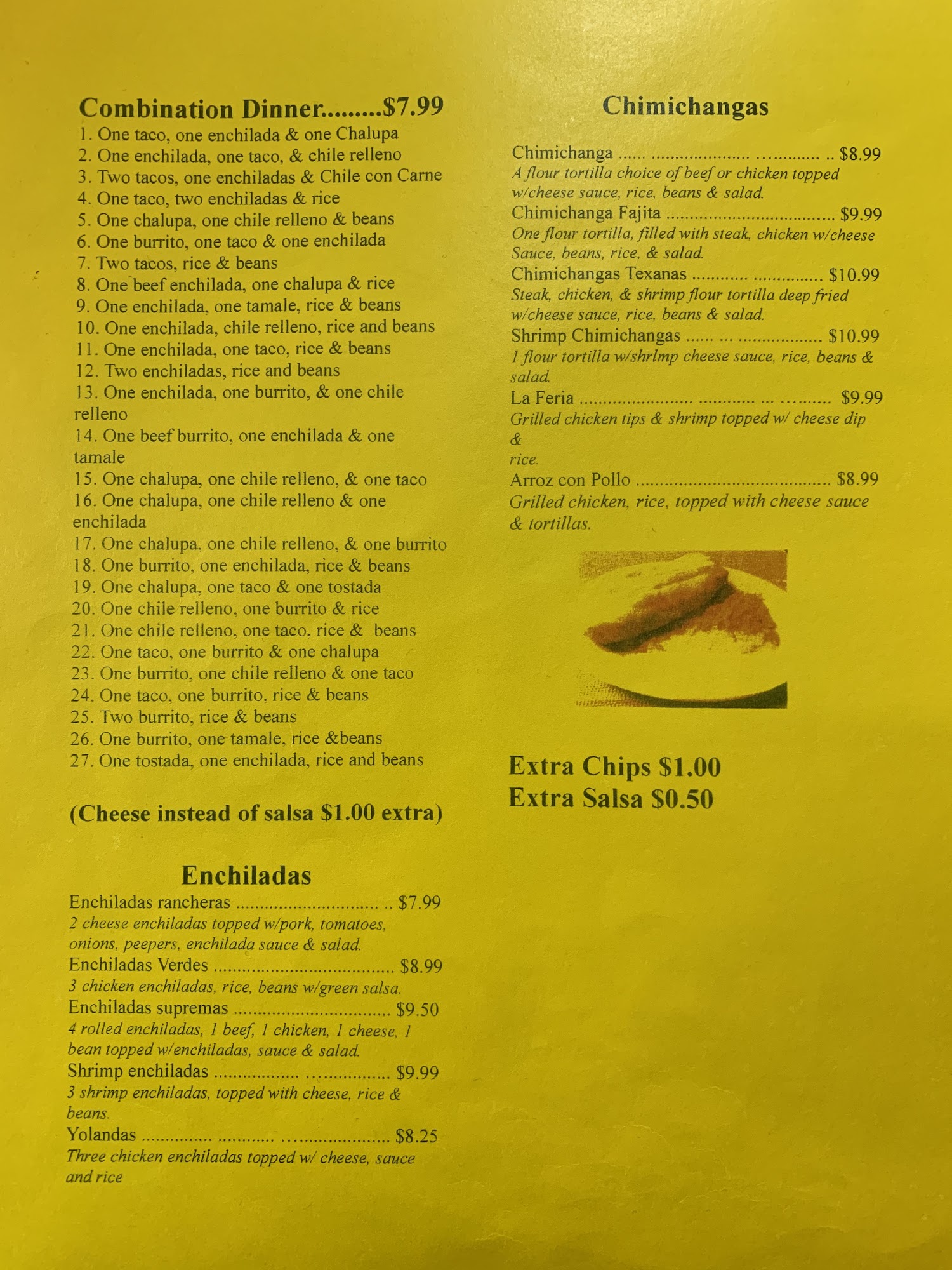 Combination Dinner $7.99

1. One taco, one enchilada & one Chalupa
2. One enchilada, one taco, & chile relleno
3. Two tacos, one enchiladas & Chile con Carne
4. One taco, two enchiladas & rice
5. One chalupa, one chile relleno & beans
6. One burrito, one taco & one enchilada
7. Two tacos, rice & beans
8. One beef enchilada, one chalupa & rice
9. One enchilada, one tamale, rice & beans
10. One enchilada, chile relleno, rice and beans
11. One enchilada, one taco, rice & beans
12. Two enchiladas, rice and beans
13. One enchilada, one burrito, & one chile relleno
14. One beef burrito, one enchilada & one tamale
15. One chalupa, one chile relleno, & one taco
16. One chalupa, one chile relleno & one enchilada
17. One chalupa, one chile relleno, & one burrito
18. One burrito, one enchilada, rice & beans
19. One chalupa, one taco & one tostada
20. One chile relleno, one burrito & rice
21. One chile relleno, one taco, rice & beans
22. One taco, one burrito & one chalupa
23. One burrito, one chile relleno & one taco
24. One taco, one burrito, rice & beans
25. Two burrito, rice & beans
26. One burrito, one tamale, rice &beans
27. One tostada, one enchilada, rice and beans

(Cheese instead of salsa $1.00 extra)

Enchiladas

Enchiladas rancheras $7.99
2 cheese enchiladas topped w/pork, tomatoes, onions, peepers, enchilada sauce & salad.

Enchiladas Verdes $8.99
3 chicken enchiladas, rice, beans w/green salsa.

Enchiladas supremas $9.50
4 rolled enchiladas, 1 beef, 1 chicken, 1 cheese, 1 bean topped w/enchiladas, sauce & salad.

Shrimp enchiladas $9.99
3 shrimp enchiladas, topped with cheese, rice & beans.

Yolandas $8.25
Three chicken enchiladas topped w/ cheese, sauce and rice

Chimichangas

Chimichanga $8.99
A flour tortilla choice of beef or chicken topped w/cheese sauce, rice, beans & salad.

Chimichanga Fajita $9.99
One flour tortilla, filled with steak, chicken w/cheese Sauce, beans, rice, & salad.

Chimichangas Texanas $10.99
Steak, chicken, & shrimp flour tortilla deep fried w/cheese sauce, rice, beans & salad.

Shrimp Chimichangas $10.99
1 flour tortilla w/shrlmp cheese sauce, rice, beans & salad.

La Feria $9.99
Grilled chicken tips & shrimp topped w/ cheese dip & rice.

Arroz con Pollo $8.99
Grilled chicken, rice, topped with cheese sauce & tortillas.

Extra Chips $1.00
Extra Salsa $0.50